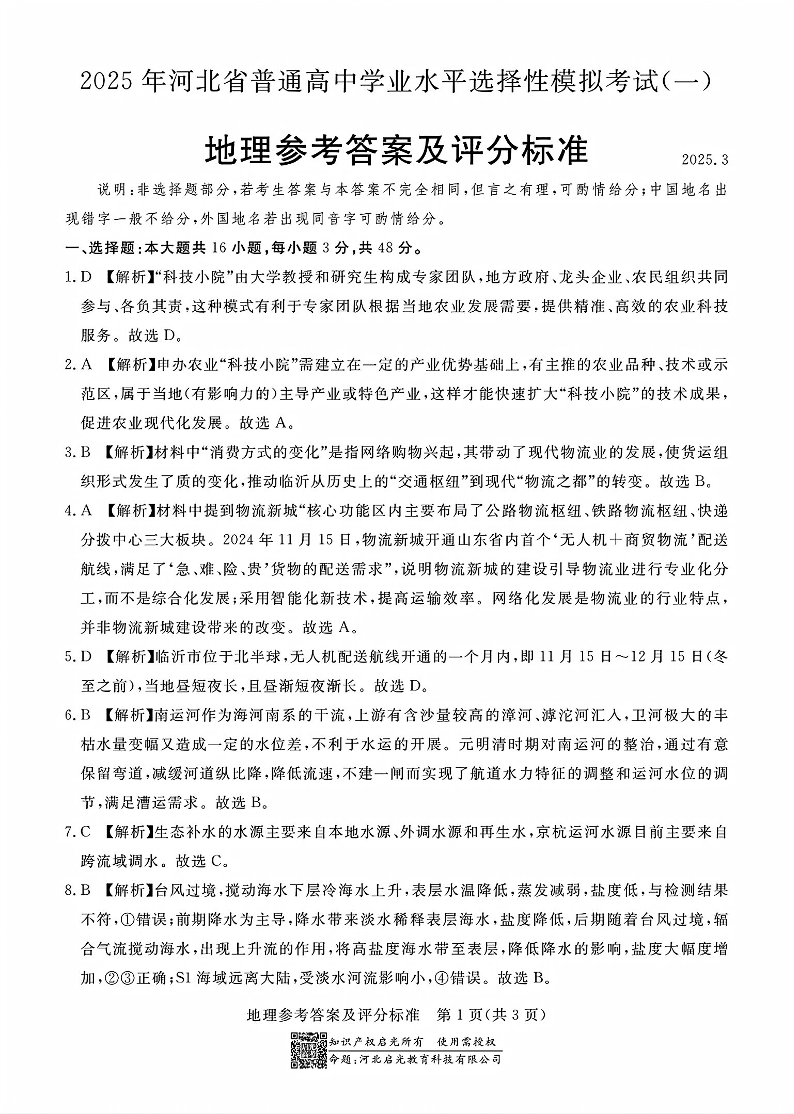 2025年河北省普通高中学业水平选择性模拟考试(一)

地理参考答案及评分标准

2025.3

说明：非选择题部分，若考生答案与本答案不完全相同，但言之有理，可酌情给分；中国地名出现错字一般不给分，外国地名若出现同音字可酌情给分。

一、选择题：本大题共16小题，每小题3分，共48分。

1.D 【解析】“科技小院”由大学教授和研究生构成专家团队，地方政府、龙头企业、农民组织共同参与、各负其责，这种模式有利于专家团队根据当地农业发展需要，提供精准、高效的农业科技服务。故选D。

2.A 【解析】申办农业“科技小院”需建立在一定的产业优势基础上，有主推的农业品种、技术或示范区，属于当地(有影响力的)主导产业或特色产业，这样才能快速扩大“科技小院”的技术成果，促进农业现代化发展。故选A。

3.B 【解析】材料中“消费方式的变化”是指网络购物兴起，其带动了现代物流业的发展，使货运组织形式发生了质的变化，推动临沂从历史上的“交通枢纽”到现代“物流之都”的转变。故选B。

4.A 【解析】材料中提到物流新城“核心功能区内主要布局了公路物流枢纽、铁路物流枢纽、快递分拨中心三大板块。2024年11月15日，物流新城开通山东省内首个‘无人机+商贸物流’配送航线，满足了‘急、难、险、贵’货物的配送需求”，说明物流新城的建设引导物流业进行专业化分工，而不是综合化发展；采用智能化新技术，提高运输效率。网络化发展是物流业的行业特点，并非物流新城建设带来的改变。故选A。

5.D 【解析】临沂市位于北半球，无人机配送航线开通的一个月内，即11月15日～12月15日(冬至之前)，当地昼短夜长，且昼渐短夜渐长。故选D。

6.B 【解析】南运河作为海河南系的干流，上游有含沙量较高的漳河、滹沱河汇入，卫河极大的丰枯水量变幅又造成一定的水位差，不利于水运的开展。元明清时期对南运河的整治，通过有意保留弯道，减缓河道纵比降，降低流速，不建一闸而实现了航道水力特征的调整和运河水位的调节，满足漕运需求。故选B。

7.C 【解析】生态补水的水源主要来自本地水源、外调水源和再生水，京杭运河水源目前主要来自跨流域调水。故选C。

8.B 【解析】台风过境，搅动海水下层冷海水上升，表层水温降低，蒸发减弱，盐度低，与检测结果不符，①错误；前期降水为主导，降水带来淡水稀释表层海水，盐度降低，后期随着台风过境，辐合气流搅动海水，出现上升流的作用，将高盐度海水带至表层，降低降水的影响，盐度大幅度增加，②③正确；S1海域远离大陆，受淡水河流影响小，④错误。故选B。

地理参考答案及评分标准 第1页(共3页)

知识产权启光所有 使用需授权
命题：河北启光教育科技有限公司